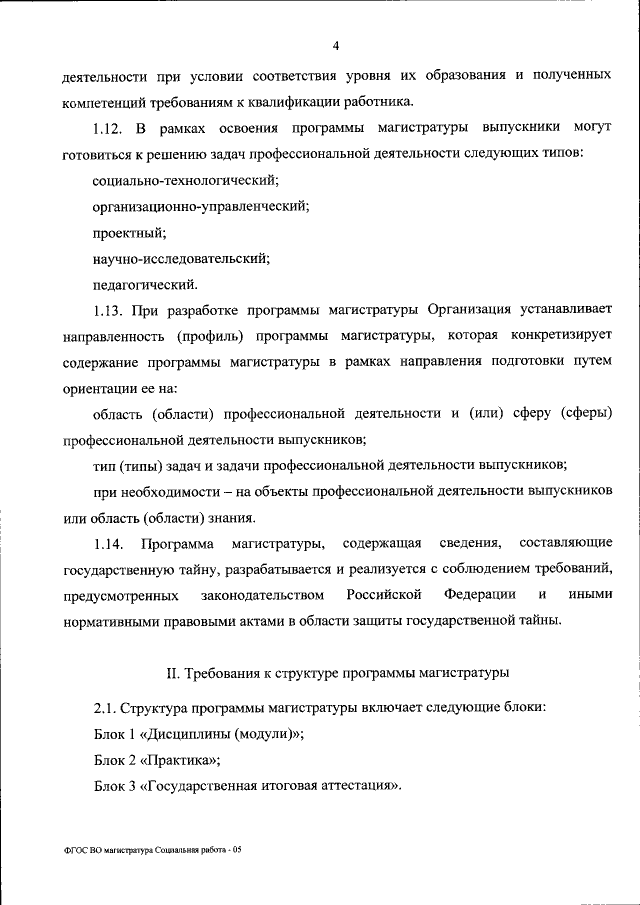 4

деятельности при условии соответствия уровня их образования и полученных компетенций требованиям к квалификации работника.

1.12. В рамках освоения программы магистратуры выпускники могут готовиться к решению задач профессиональной деятельности следующих типов:

социально-технологический;

организационно-управленческий;

проектный;

научно-исследовательский;

педагогический.

1.13. При разработке программы магистратуры Организация устанавливает направленность (профиль) программы магистратуры, которая конкретизирует содержание программы магистратуры в рамках направления подготовки путем ориентации ее на:

область (области) профессиональной деятельности и (или) сферу (сферы) профессиональной деятельности выпускников;

тип (типы) задач и задачи профессиональной деятельности выпускников;

при необходимости – на объекты профессиональной деятельности выпускников или область (области) знания.

1.14. Программа магистратуры, содержащая сведения, составляющие государственную тайну, разрабатывается и реализуется с соблюдением требований, предусмотренных законодательством Российской Федерации и иными нормативными правовыми актами в области защиты государственной тайны.

II. Требования к структуре программы магистратуры

2.1. Структура программы магистратуры включает следующие блоки:

Блок 1 «Дисциплины (модули)»;

Блок 2 «Практика»;

Блок 3 «Государственная итоговая аттестация».

ФГОС ВО магистратура Социальная работа - 05